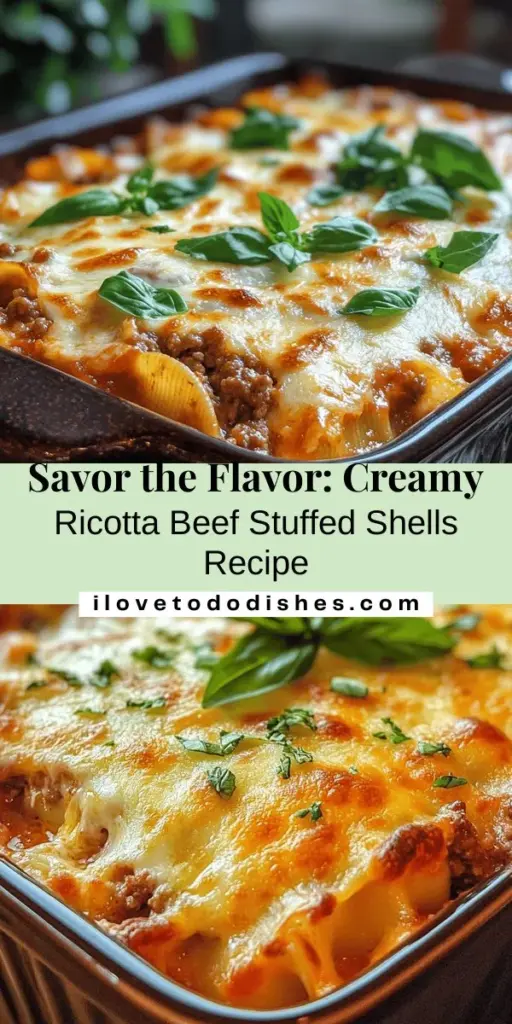 Savor the Flavor: Creamy
Ricotta Beef Stuffed Shells Recipe

ilovetododishes.com